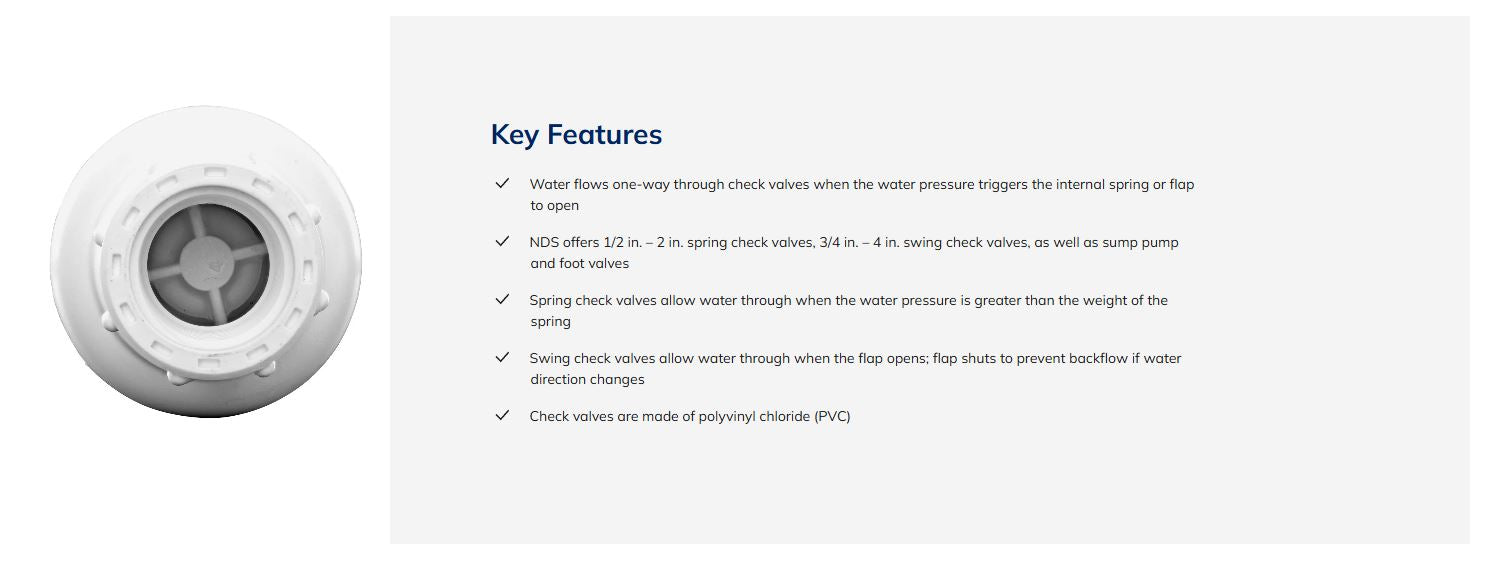 Key Features

✓ Water flows one-way through check valves when the water pressure triggers the internal spring or flap to open

✓ NDS offers 1/2 in. – 2 in. spring check valves, 3/4 in. – 4 in. swing check valves, as well as sump pump and foot valves

✓ Spring check valves allow water through when the water pressure is greater than the weight of the spring

✓ Swing check valves allow water through when the flap opens; flap shuts to prevent backflow if water direction changes

✓ Check valves are made of polyvinyl chloride (PVC)